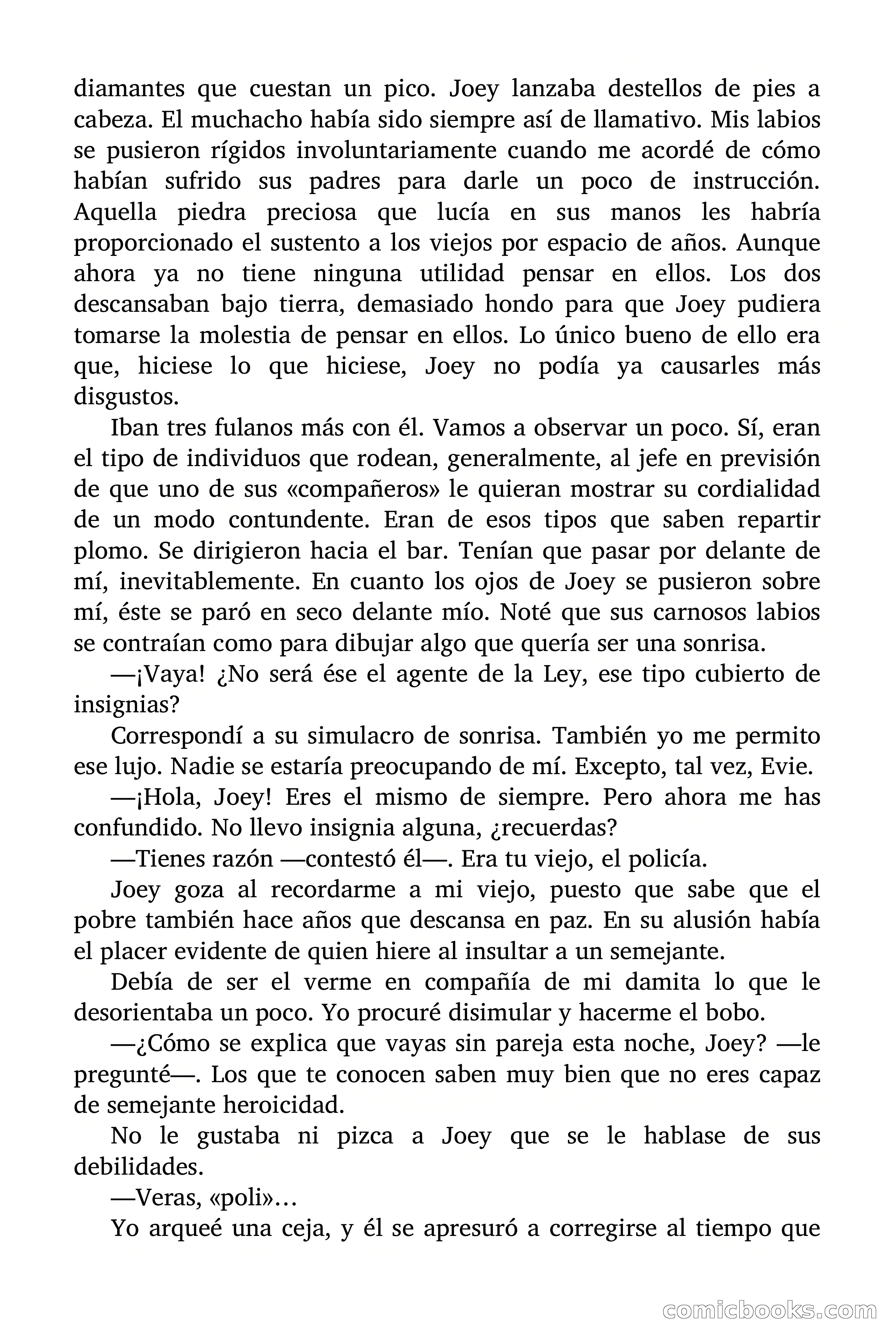 diamantes que cuestan un pico. Joey lanzaba destellos de pies a cabeza. El muchacho había sido siempre así de llamativo. Mis labios se pusieron rígidos involuntariamente cuando me acordé de cómo habían sufrido sus padres para darle un poco de instrucción. Aquella piedra preciosa que lucía en sus manos les habría proporcionado el sustento a los viejos por espacio de años. Aunque ahora ya no tiene ninguna utilidad pensar en ellos. Los dos descansaban bajo tierra, demasiado hondo para que Joey pudiera tomarse la molestia de pensar en ellos. Lo único bueno de ello era que, hiciese lo que hiciese, Joey no podía ya causarles más disgustos.

Iban tres fulanos más con él. Vamos a observar un poco. Sí, eran el tipo de individuos que rodean, generalmente, al jefe en previsión de que uno de sus «compañeros» le quieran mostrar su cordialidad de un modo contundente. Eran de esos tipos que saben repartir plomo. Se dirigieron hacia el bar. Tenían que pasar por delante de mí, inevitablemente. En cuanto los ojos de Joey se pusieron sobre mí, éste se paró en seco delante mío. Noté que sus carnosos labios se contraían como para dibujar algo que quería ser una sonrisa.

—¡Vaya! ¿No será ése el agente de la Ley, ese tipo cubierto de insignias?

Correspondí a su simulacro de sonrisa. También yo me permito ese lujo. Nadie se estaría preocupando de mí. Excepto, tal vez, Evie.

—¡Hola, Joey! Eres el mismo de siempre. Pero ahora me has confundido. No llevo insignia alguna, ¿recuerdas?

—Tienes razón —contestó él—. Era tu viejo, el policía.

Joey goza al recordarme a mi viejo, puesto que sabe que el pobre también hace años que descansa en paz. En su alusión había el placer evidente de quien hiere al insultar a un semejante.

Debía de ser el verme en compañía de mi damita lo que le desorientaba un poco. Yo procuré disimular y hacerme el bobo.

—¿Cómo se explica que vayas sin pareja esta noche, Joey? —le pregunté—. Los que te conocen saben muy bien que no eres capaz de semejante heroicidad.

No le gustaba ni pizca a Joey que se le hablase de sus debilidades.

—Veras, «poli»…

Yo arqueé una ceja, y él se apresuró a corregirse al tiempo que

comicbooks.com